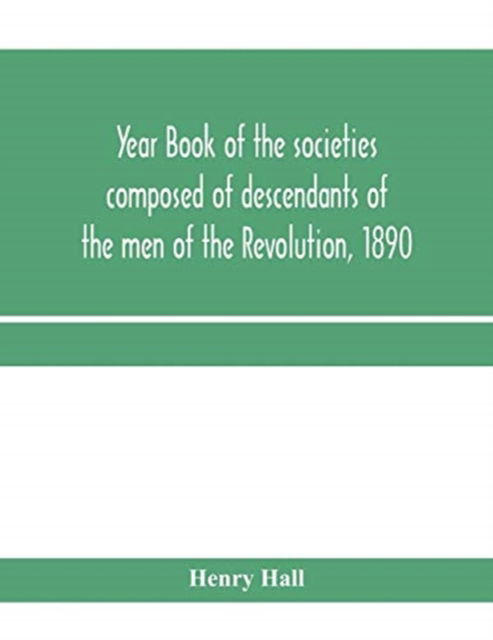 Year Book of the societies composed of descendants of the men of the Revolution, 1890

Henry Hall